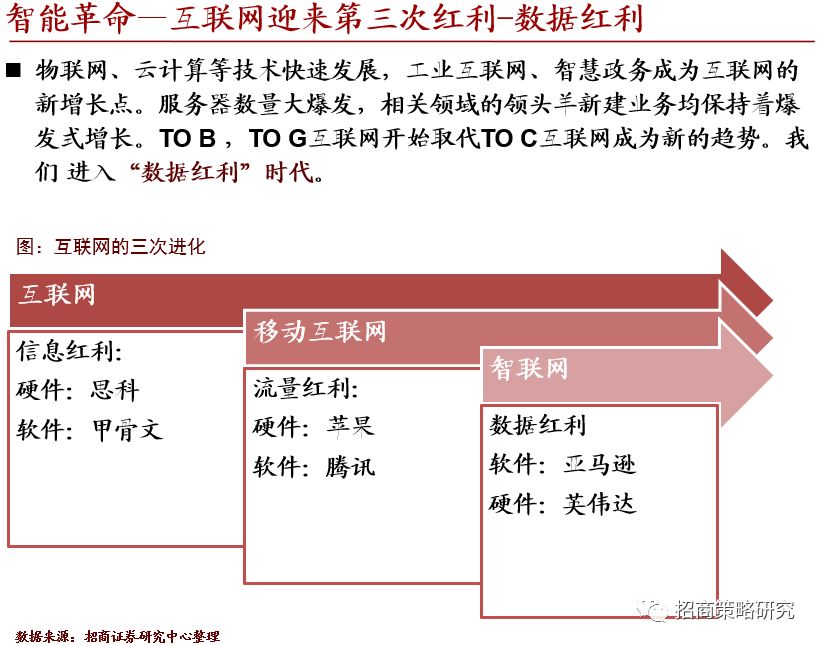 智能革命—互联网迎来第三次红利-数据红利

■ 物联网、云计算等技术快速发展，工业互联网、智慧政务成为互联网的新增长点。服务器数量大爆发，相关领域的领头羊新建业务均保持着爆发式增长。TO B ，TO G互联网开始取代TO C互联网成为新的趋势。我们 进入“数据红利”时代。

图：互联网的三次进化

互联网

信息红利：
硬件：思科
软件：甲骨文

移动互联网

流量红利：
硬件：苹果
软件：腾讯

智联网

数据红利
软件：亚马逊
硬件：英伟达

招商策略研究

数据来源：招商证券研究中心整理